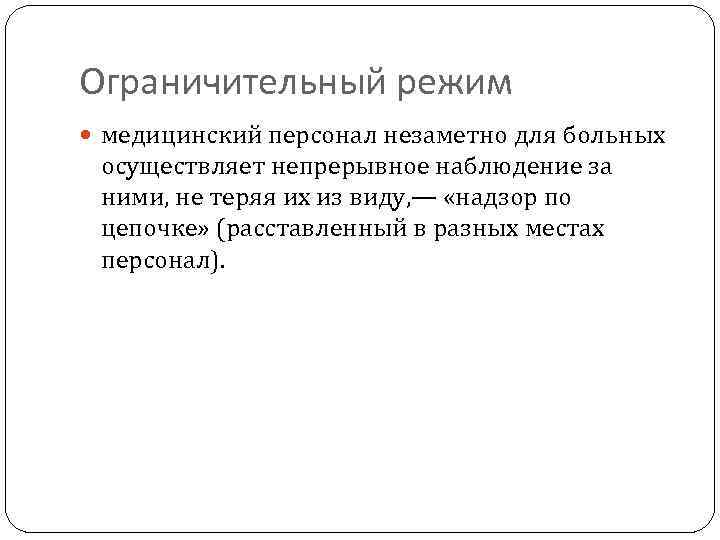 Ограничительный режим

• медицинский персонал незаметно для больных осуществляет непрерывное наблюдение за ними, не теряя их из виду,— «надзор по цепочке» (расставленный в разных местах персонал).